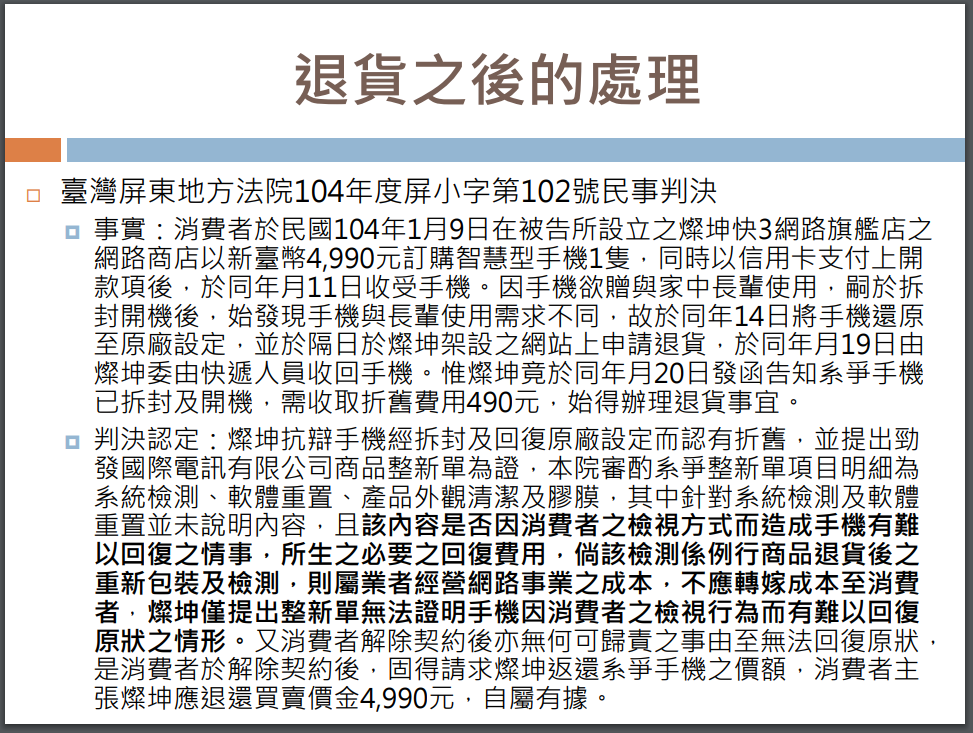 退貨之後的處理

臺灣屏東地方法院104年度屏小字第102號民事判決

事實：消費者於民國104年1月9日在被告所設立之燦坤快3網路旗艦店之網路商店以新臺幣4,990元訂購智慧型手機1隻，同時以信用卡支付上開款項後，於同年月11日收受手機。因手機欲贈與家中長輩使用，嗣於拆封開機後，始發現手機與長輩使用需求不同，故於同年14日將手機還原至原廠設定，並於隔日於燦坤架設之網站上申請退貨，於同年月19日由燦坤委由快遞人員收回手機。惟燦坤竟於同年月20日發函告知系爭手機已拆封及開機，需收取折舊費用490元，始得辦理退貨事宜。

判決認定：燦坤抗辯手機經拆封及回復原廠設定而認有折舊，並提出勁發國際電訊有限公司商品整新單為證，本院審酌系爭整新單項目明細為系統檢測、軟體重置、產品外觀清潔及膠膜，其中針對系統檢測及軟體重置並未說明內容，且該內容是否因消費者之檢視方式而造成手機有難以回復之情事，所生之必要之回復費用，倘該檢測係例行商品退貨後之重新包裝及檢測，則屬業者經營網路事業之成本，不應轉嫁成本至消費者，燦坤僅提出整新單無法證明手機因消費者之檢視行為而有難以回復原狀之情形。又消費者解除契約後亦無何可歸責之事由至無法回復原狀，是消費者於解除契約後，固得請求燦坤返還系爭手機之價額，消費者主張燦坤應退還買賣價金4,990元，自屬有據。